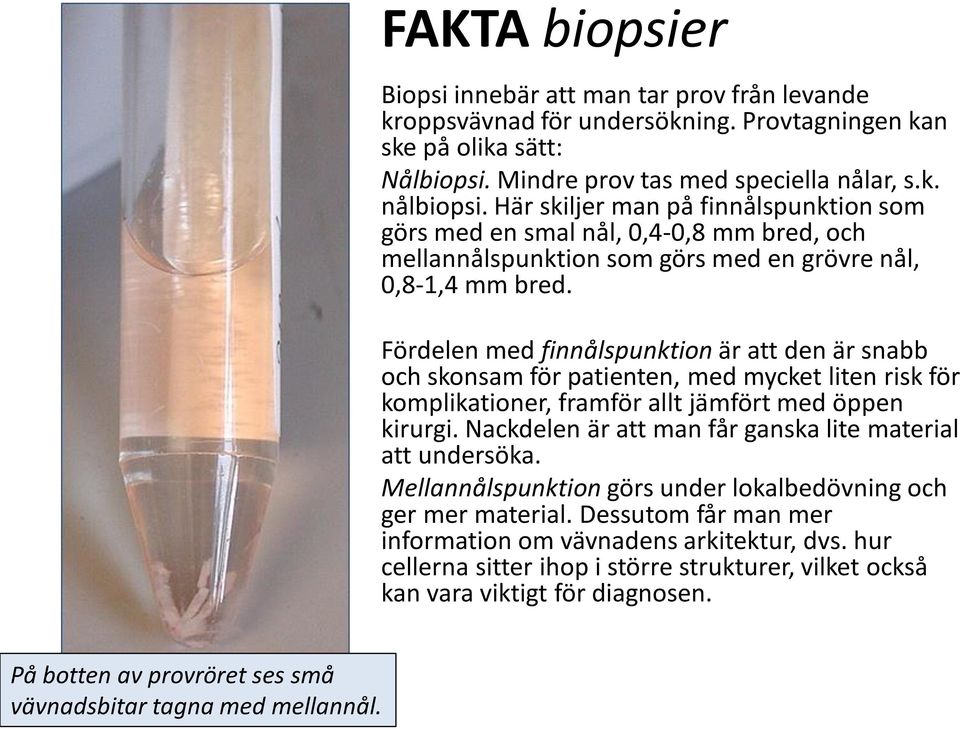 FAKTA biopsier

Biopsi innebär att man tar prov från levande kroppsvävnad för undersökning. Provtagningen kan ske på olika sätt:

Nålbiopsi. Mindre prov tas med speciella nålar, s.k. nålbiopsi. Här skiljer man på finnålspunktion som görs med en smal nål, 0,4-0,8 mm bred, och mellannålspunktion som görs med en grövre nål, 0,8-1,4 mm bred.

Fördelen med finnålspunktion är att den är snabb och skonsam för patienten, med mycket liten risk för komplikationer, framför allt jämfört med öppen kirurgi. Nackdelen är att man får ganska lite material att undersöka.

Mellannålspunktion görs under lokalbedövning och ger mer material. Dessutom får man mer information om vävnadens arkitektur, dvs. hur cellerna sitter ihop i större strukturer, vilket också kan vara viktigt för diagnosen.

På botten av provröret ses små vävnadsbitar tagna med mellannål.